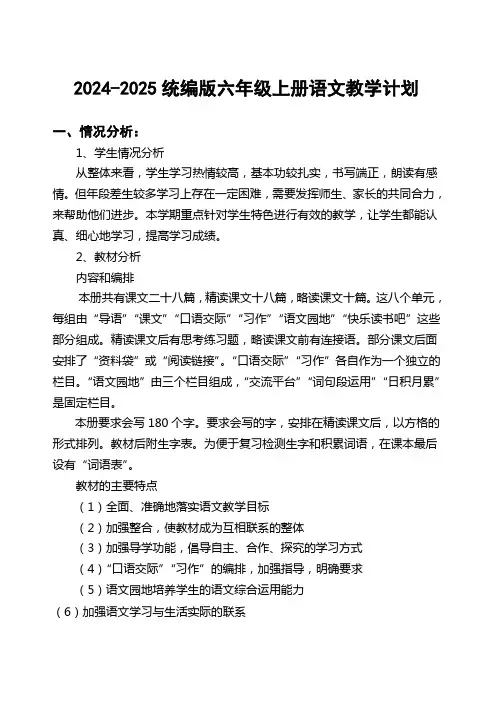 2024-2025 统编版六年级上册语文教学计划

一、情况分析：

1、学生情况分析

从整体来看，学生学习热情较高，基本功较扎实，书写端正，朗读有感情。但年段差生较多学习上存在一定困难，需要发挥师生、家长的共同合力，来帮助他们进步。本学期重点针对学生特色进行有效的教学，让学生都能认真、细心地学习，提高学习成绩。

2、教材分析

内容和编排

本册共有课文二十八篇，精读课文十八篇，略读课文十篇。这八个单元，每组由“导语”“课文”“口语交际”“习作”“语文园地”“快乐读书吧”这些部分组成。精读课文后有思考练习题，略读课文前有连接语。部分课文后面安排了“资料袋”或“阅读链接”。“口语交际”“习作”各自作为一个独立的栏目。“语文园地”由三个栏目组成，“交流平台”“词句段运用”“日积月累”是固定栏目。

本册要求会写 180 个字。要求会写的字，安排在精读课文后，以方格的形式排列。教材后附生字表。为便于复习检测生字和积累词语，在课本最后设有“词语表”。

教材的主要特点

（1）全面、准确地落实语文教学目标

（2）加强整合，使教材成为互相联系的整体

（3）加强导学功能，倡导自主、合作、探究的学习方式

（4）“口语交际”“习作”的编排，加强指导，明确要求

（5）语文园地培养学生的语文综合运用能力

（6）加强语文学习与生活实际的联系